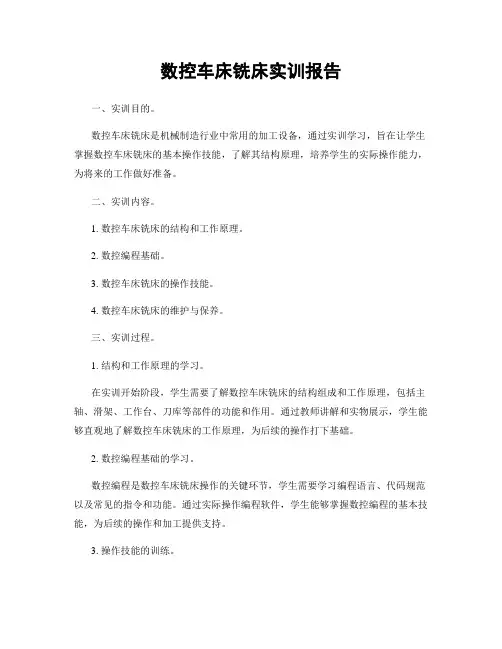 数控车床铣床实训报告

一、实训目的。

数控车床铣床是机械制造行业中常用的加工设备，通过实训学习，旨在让学生掌握数控车床铣床的基本操作技能，了解其结构原理，培养学生的实际操作能力，为将来的工作做好准备。

二、实训内容。

1. 数控车床铣床的结构和工作原理。

2. 数控编程基础。

3. 数控车床铣床的操作技能。

4. 数控车床铣床的维护与保养。

三、实训过程。

1. 结构和工作原理的学习。

在实训开始阶段，学生需要了解数控车床铣床的结构组成和工作原理，包括主轴、滑架、工作台、刀库等部件的功能和作用。通过教师讲解和实物展示，学生能够直观地了解数控车床铣床的工作原理，为后续的操作打下基础。

2. 数控编程基础的学习。

数控编程是数控车床铣床操作的关键环节，学生需要学习编程语言、代码规范以及常见的指令和功能。通过实际操作编程软件，学生能够掌握数控编程的基本技能，为后续的操作和加工提供支持。

3. 操作技能的训练。